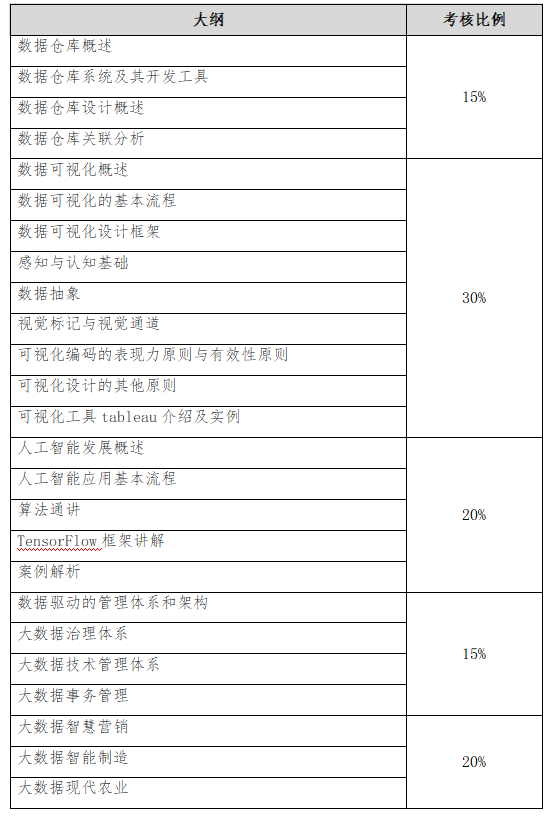 | 大纲 | 考核比例 |
|---|---|
| 数据仓库概述 | 15% |
| 数据仓库系统及其开发工具 | |
| 数据仓库设计概述 | |
| 数据仓库关联分析 | |
| 数据可视化概述 | 30% |
| 数据可视化的基本流程 | |
| 数据可视化设计框架 | |
| 感知与认知基础 | |
| 数据抽象 | |
| 视觉标记与视觉通道 | |
| 可视化编码的表现力原则与有效性原则 | |
| 可视化设计的其他原则 | |
| 可视化工具 tableau 介绍及实例 | |
| 人工智能发展概述 | 20% |
| 人工智能应用基本流程 | |
| 算法通讲 | |
| TensorFlow 框架讲解 | |
| 案例解析 | |
| 数据驱动的管理体系和架构 | 15% |
| 大数据治理体系 | |
| 大数据技术管理体系 | |
| 大数据事务管理 | |
| 大数据智慧营销 | 20% |
| 大数据智能制造 | |
| 大数据现代农业 | |